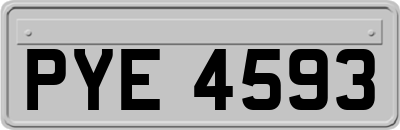 PYE 4593